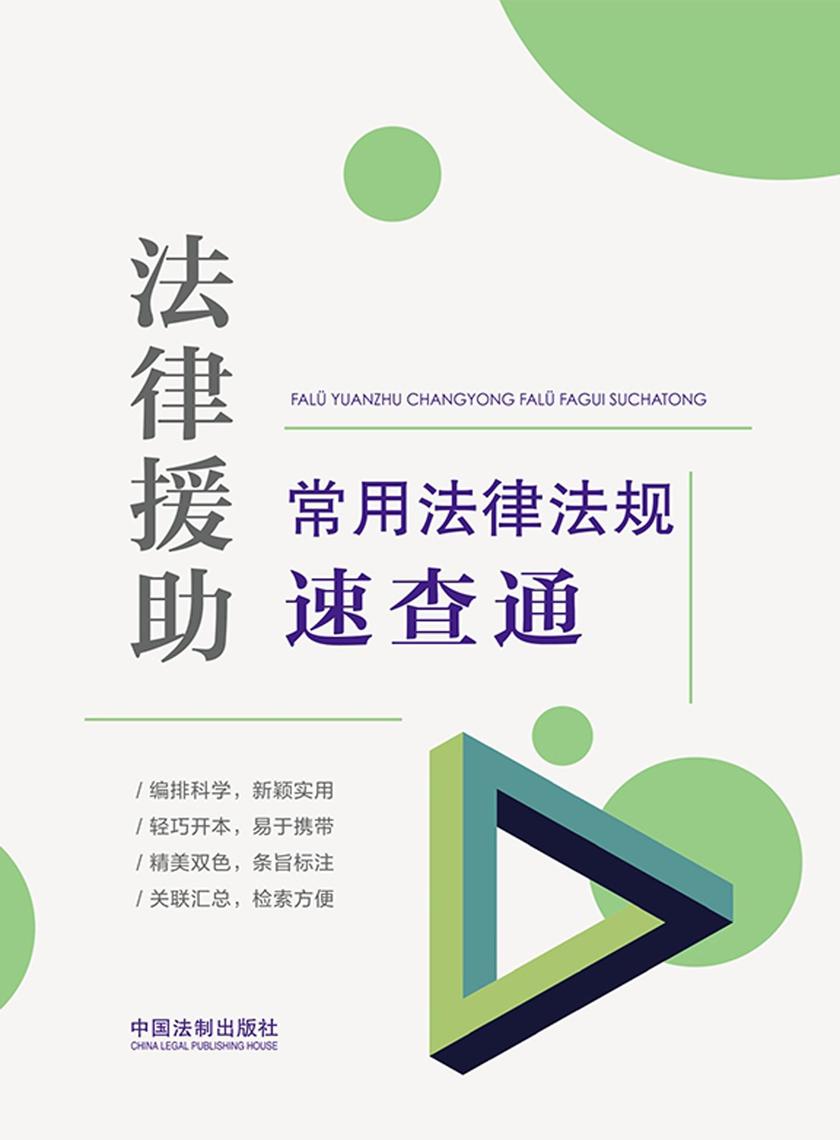 法律援助

FALÜ YUANZHU CHANGYONG FALÜ FAGUI SUCHATONG

常用法律法规
速查通

/ 编排科学，新颖实用
/ 轻巧开本，易于携带
/ 精美双色，条旨标注
/ 关联汇总，检索方便

中国法制出版社
CHINA LEGAL PUBLISHING HOUSE